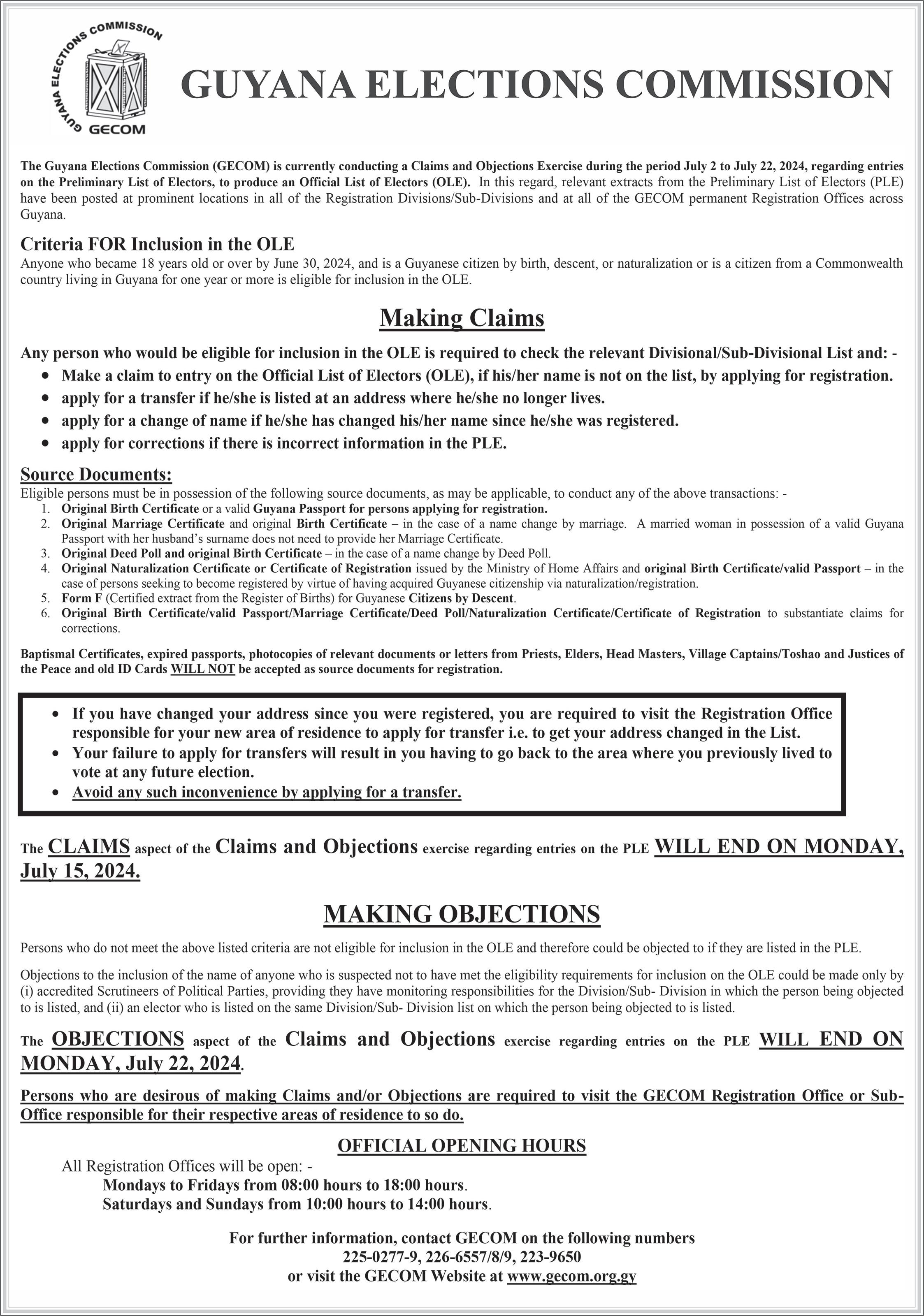 GUYANA ELECTIONS COMMISSION
GECOM

GUYANA ELECTIONS COMMISSION

The Guyana Elections Commission (GECOM) is currently conducting a Claims and Objections Exercise during the period July 2 to July 22, 2024, regarding entries on the Preliminary List of Electors, to produce an Official List of Electors (OLE). In this regard, relevant extracts from the Preliminary List of Electors (PLE) have been posted at prominent locations in all of the Registration Divisions/Sub-Divisions and at all of the GECOM permanent Registration Offices across Guyana.

Criteria FOR Inclusion in the OLE
Anyone who became 18 years old or over by June 30, 2024, and is a Guyanese citizen by birth, descent, or naturalization or is a citizen from a Commonwealth country living in Guyana for one year or more is eligible for inclusion in the OLE.

Making Claims

Any person who would be eligible for inclusion in the OLE is required to check the relevant Divisional/Sub-Divisional List and: -
• Make a claim to entry on the Official List of Electors (OLE), if his/her name is not on the list, by applying for registration.
• apply for a transfer if he/she is listed at an address where he/she no longer lives.
• apply for a change of name if he/she has changed his/her name since he/she was registered.
• apply for corrections if there is incorrect information in the PLE.

Source Documents:
Eligible persons must be in possession of the following source documents, as may be applicable, to conduct any of the above transactions: -
1. Original Birth Certificate or a valid Guyana Passport for persons applying for registration.
2. Original Marriage Certificate and original Birth Certificate – in the case of a name change by marriage. A married woman in possession of a valid Guyana Passport with her husband's surname does not need to provide her Marriage Certificate.
3. Original Deed Poll and original Birth Certificate – in the case of a name change by Deed Poll.
4. Original Naturalization Certificate or Certificate of Registration issued by the Ministry of Home Affairs and original Birth Certificate/valid Passport – in the case of persons seeking to become registered by virtue of having acquired Guyanese citizenship via naturalization/registration.
5. Form F (Certified extract from the Register of Births) for Guyanese Citizens by Descent.
6. Original Birth Certificate/valid Passport/Marriage Certificate/Deed Poll/Naturalization Certificate/Certificate of Registration to substantiate claims for corrections.

Baptismal Certificates, expired passports, photocopies of relevant documents or letters from Priests, Elders, Head Masters, Village Captains/Toshao and Justices of the Peace and old ID Cards WILL NOT be accepted as source documents for registration.

• If you have changed your address since you were registered, you are required to visit the Registration Office responsible for your new area of residence to apply for transfer i.e. to get your address changed in the List.
• Your failure to apply for transfers will result in you having to go back to the area where you previously lived to vote at any future election.
• Avoid any such inconvenience by applying for a transfer.

The CLAIMS aspect of the Claims and Objections exercise regarding entries on the PLE WILL END ON MONDAY, July 15, 2024.

MAKING OBJECTIONS

Persons who do not meet the above listed criteria are not eligible for inclusion in the OLE and therefore could be objected to if they are listed in the PLE.

Objections to the inclusion of the name of anyone who is suspected not to have met the eligibility requirements for inclusion on the OLE could be made only by (i) accredited Scrutineers of Political Parties, providing they have monitoring responsibilities for the Division/Sub- Division in which the person being objected to is listed, and (ii) an elector who is listed on the same Division/Sub- Division list on which the person being objected to is listed.

The OBJECTIONS aspect of the Claims and Objections exercise regarding entries on the PLE WILL END ON MONDAY, July 22, 2024.

Persons who are desirous of making Claims and/or Objections are required to visit the GECOM Registration Office or Sub-Office responsible for their respective areas of residence to so do.

OFFICIAL OPENING HOURS
All Registration Offices will be open: -
Mondays to Fridays from 08:00 hours to 18:00 hours.
Saturdays and Sundays from 10:00 hours to 14:00 hours.

For further information, contact GECOM on the following numbers
225-0277-9, 226-6557/8/9, 223-9650
or visit the GECOM Website at www.gecom.org.gy